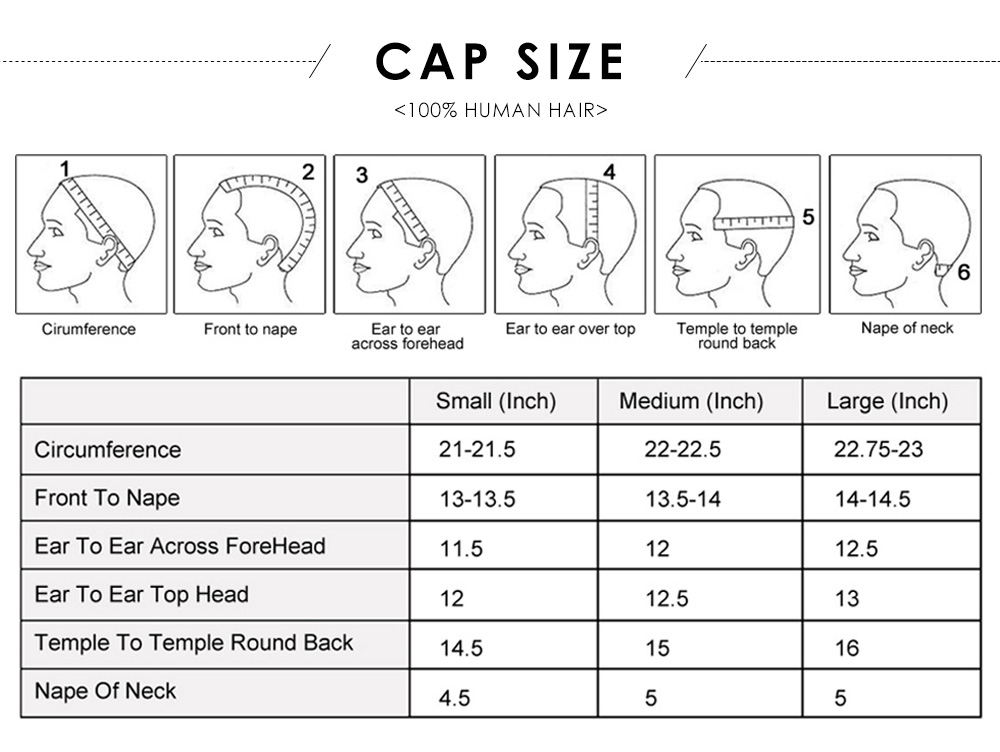 CAP SIZE

<100% HUMAN HAIR>

1
Cirumference

2
Front to nape

3
Ear to ear across forehead

4
Ear to ear over top

5
Temple to temple round back

6
Nape of neck

| | Small (Inch) | Medium (Inch) | Large (Inch) |
|---|---|---|---|
| Circumference | 21-21.5 | 22-22.5 | 22.75-23 |
| Front To Nape | 13-13.5 | 13.5-14 | 14-14.5 |
| Ear To Ear Across ForeHead | 11.5 | 12 | 12.5 |
| Ear To Ear Top Head | 12 | 12.5 | 13 |
| Temple To Temple Round Back | 14.5 | 15 | 16 |
| Nape Of Neck | 4.5 | 5 | 5 |